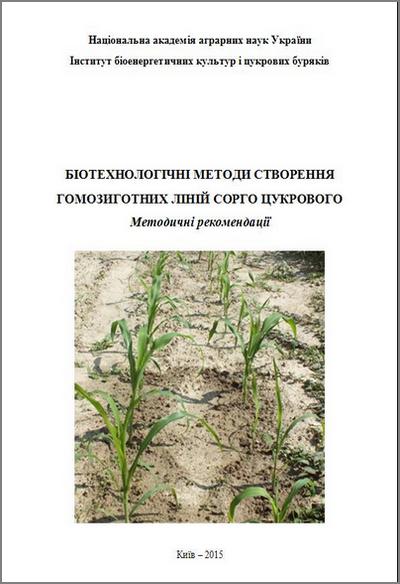 Національна академія аграрних наук України
Інститут біоенергетичних культур і цукрових буряків

БІОТЕХНОЛОГІЧНІ МЕТОДИ СТВОРЕННЯ
ГОМОЗИГОТНИХ ЛІНІЙ СОРГО ЦУКРОВОГО
Методичні рекомендації

Київ – 2015